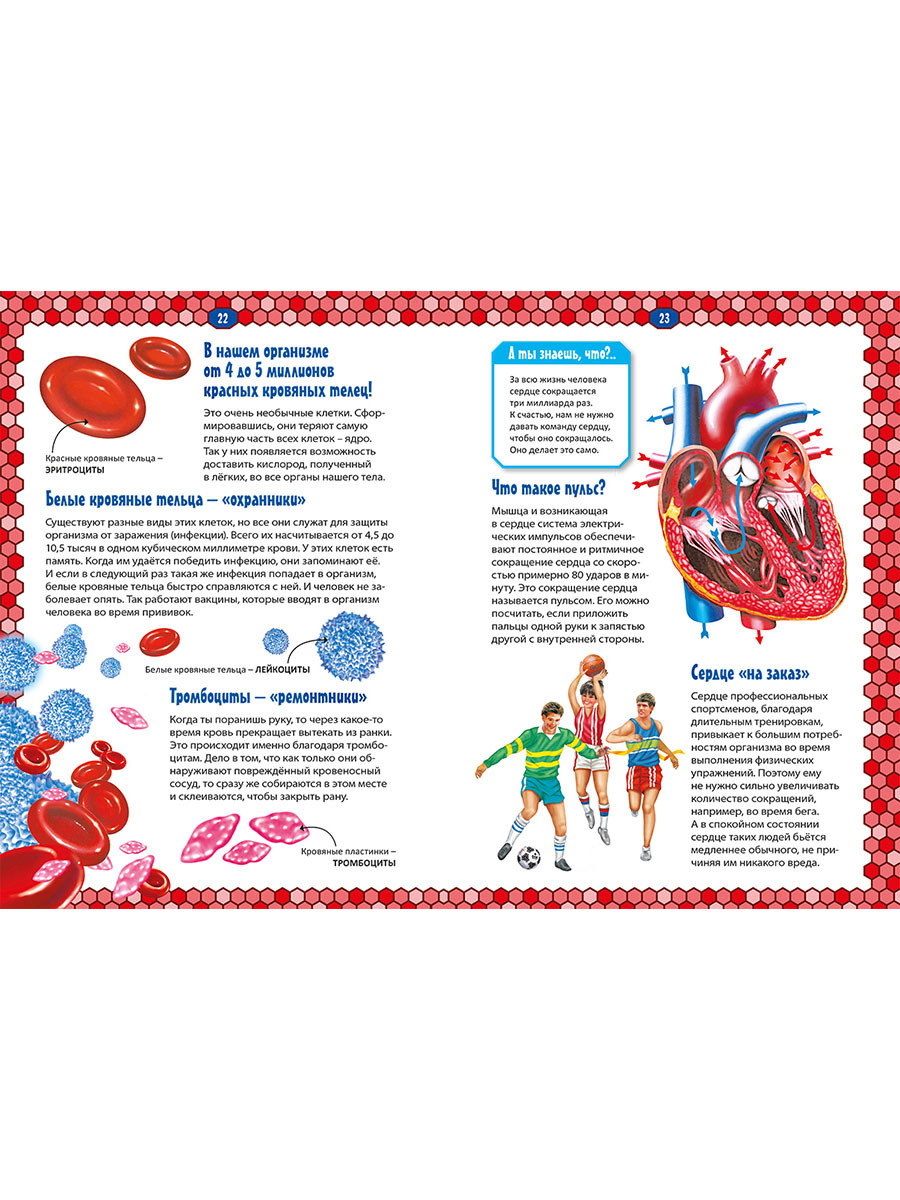 22

В нашем организме от 4 до 5 миллионов красных кровяных телец!

Это очень необычные клетки. Сформировавшись, они теряют самую главную часть всех клеток – ядро. Так у них появляется возможность доставить кислород, полученный в лёгких, во все органы нашего тела.

Красные кровяные тельца – ЭРИТРОЦИТЫ

Белые кровяные тельца – «охранники»

Существуют разные виды этих клеток, но все они служат для защиты организма от заражения (инфекции). Всего их насчитывается от 4,5 до 10,5 тысяч в одном кубическом миллиметре крови. У этих клеток есть память. Когда им удаётся победить инфекцию, они запоминают её. И если в следующий раз такая же инфекция попадает в организм, белые кровяные тельца быстро справляются с ней. И человек не заболевает опять. Так работают вакцины, которые вводят в организм человека во время прививок.

Белые кровяные тельца – ЛЕЙКОЦИТЫ

Тромбоциты – «ремонтники»

Когда ты поранишь руку, то через какое-то время кровь прекращает вытекать из ранки. Это происходит именно благодаря тромбоцитам. Дело в том, что как только они обнаруживают повреждённый кровеносный сосуд, то сразу же собираются в этом месте и склеиваются, чтобы закрыть рану.

Кровяные пластинки – ТРОМБОЦИТЫ

23

А ты знаешь, что?..

За всю жизнь человека сердце сокращается три миллиарда раз. К счастью, нам не нужно давать команду сердцу, чтобы оно сокращалось. Оно делает это само.

Что такое пульс?

Мышца и возникающая в сердце система электрических импульсов обеспечивают постоянное и ритмичное сокращение сердца со скоростью примерно 80 ударов в минуту. Это сокращение сердца называется пульсом. Его можно посчитать, если приложить пальцы одной руки к запястью другой с внутренней стороны.

Сердце «на заказ»

Сердце профессиональных спортсменов, благодаря длительным тренировкам, привыкает к большим потребностям организма во время выполнения физических упражнений. Поэтому ему не нужно сильно увеличивать количество сокращений, например, во время бега. А в спокойном состоянии сердце таких людей бьётся медленнее обычного, не причиняя им никакого вреда.